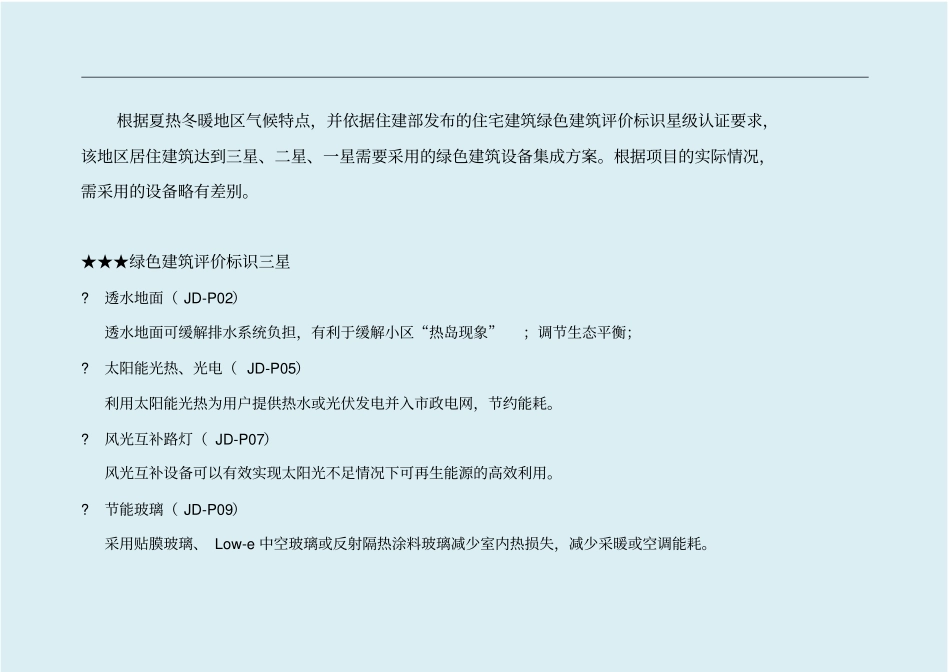 根据夏热冬暖地区气候特点，并依据住建部发布的住宅建筑绿色建筑评价标识星级认证要求，该地区居住建筑达到三星、二星、一星需要采用的绿色建筑设备集成方案。根据项目的实际情况，需采用的设备略有差别。

★★★绿色建筑评价标识三星

? 透水地面（JD-P02)

透水地面可缓解排水系统负担，有利于缓解小区“热岛现象”；调节生态平衡；

? 太阳能光热、光电（JD-P05)

利用太阳能光热为用户提供热水或光伏发电并入市政电网，节约能耗。

? 风光互补路灯（JD-P07)

风光互补设备可以有效实现太阳光不足情况下可再生能源的高效利用。

? 节能玻璃（JD-P09)

采用贴膜玻璃、Low-e中空玻璃或反射隔热涂料玻璃减少室内热损失，减少采暖或空调能耗。